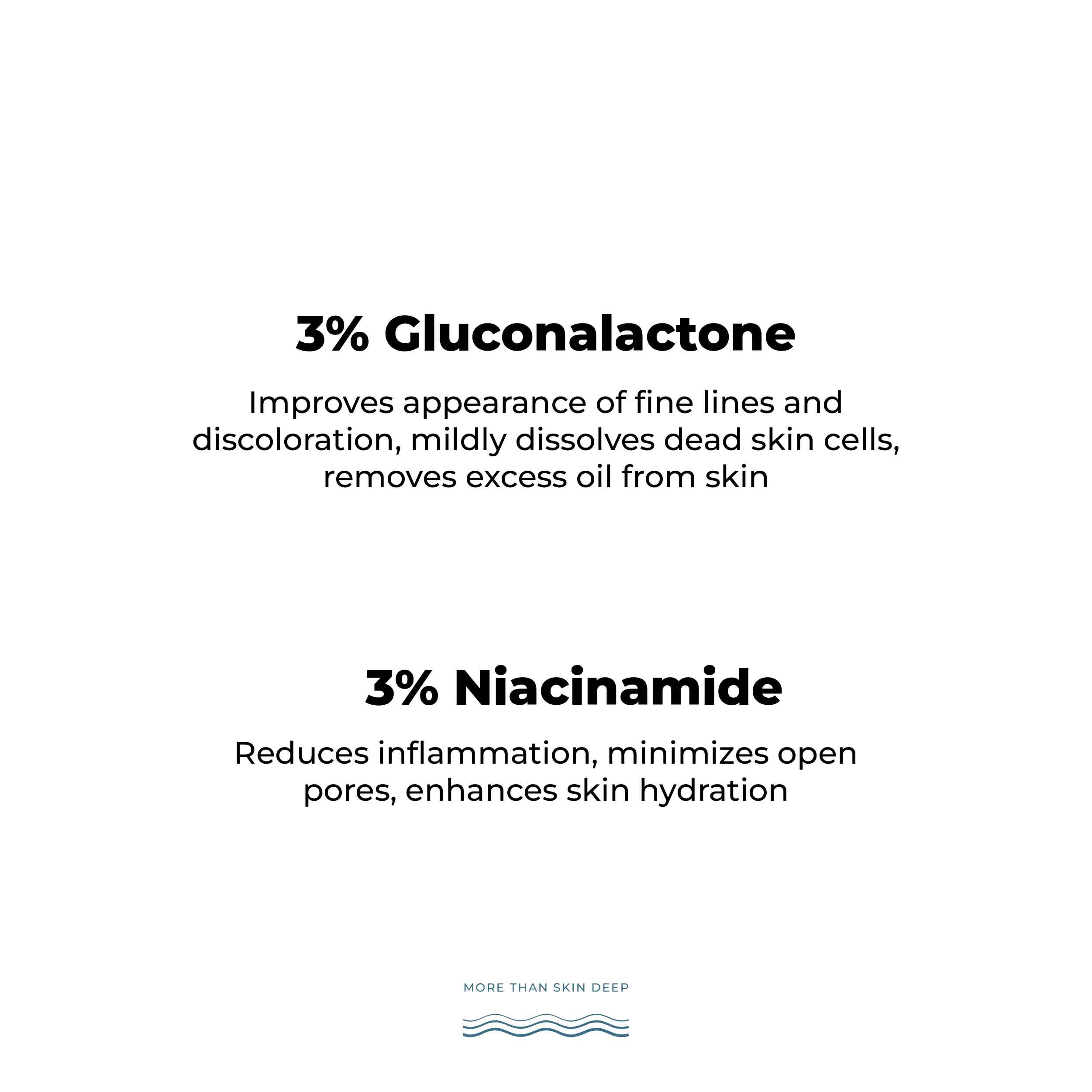 3% Gluconalactone

Improves appearance of fine lines and discoloration, mildly dissolves dead skin cells, removes excess oil from skin

3% Niacinamide

Reduces inflammation, minimizes open pores, enhances skin hydration

MORE THAN SKIN DEEP